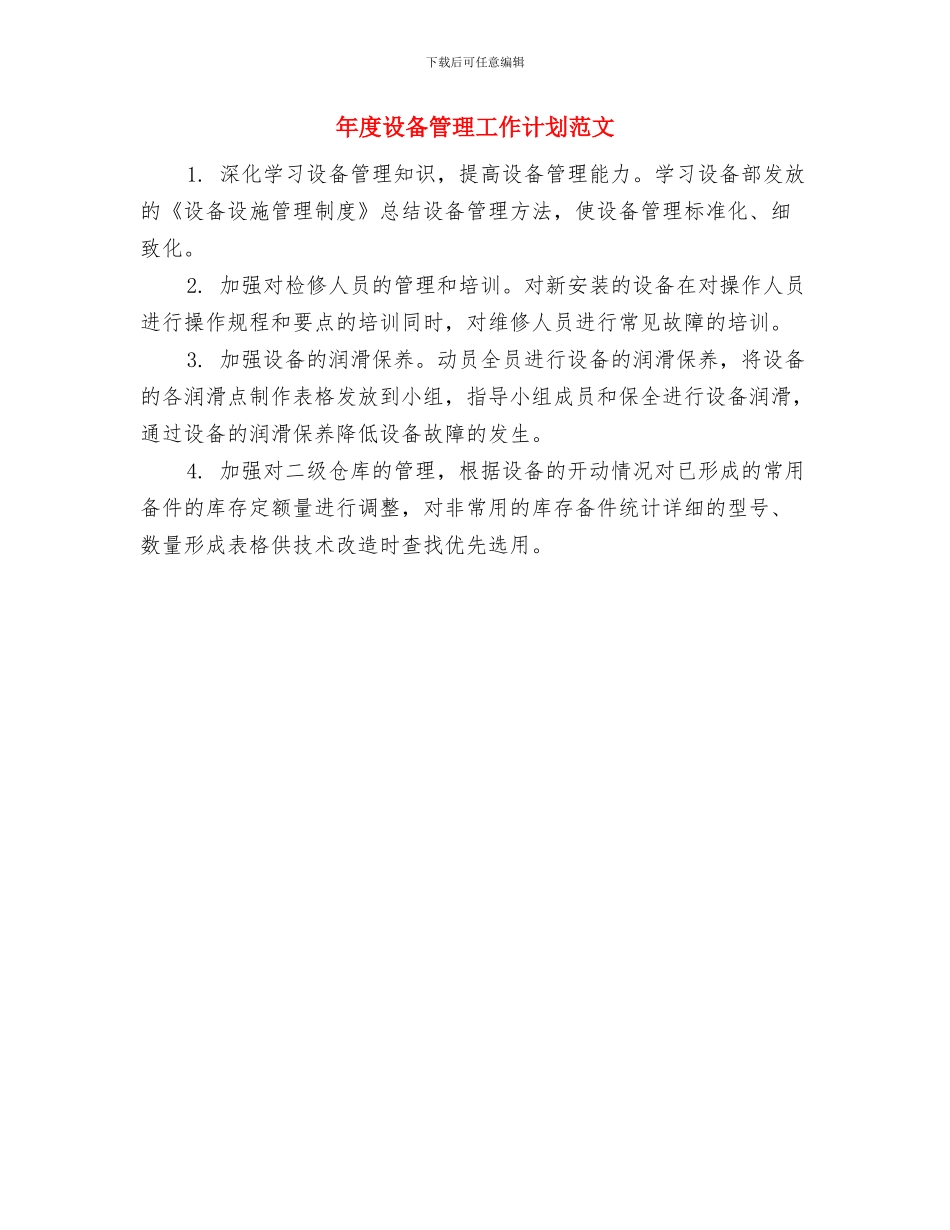 下载后可任意编辑

年度设备管理工作计划范文

1. 深化学习设备管理知识，提高设备管理能力。学习设备部发放的《设备设施管理制度》总结设备管理方法，使设备管理标准化、细致化。

2. 加强对检修人员的管理和培训。对新安装的设备在对操作人员进行操作规程和要点的培训同时，对维修人员进行常见故障的培训。

3. 加强设备的润滑保养。动员全员进行设备的润滑保养，将设备的各润滑点制作表格发放到小组，指导小组成员和保全进行设备润滑，通过设备的润滑保养降低设备故障的发生。

4. 加强对二级仓库的管理，根据设备的开动情况对已形成的常用备件的库存定额量进行调整，对非常用的库存备件统计详细的型号、数量形成表格供技术改造时查找优先选用。